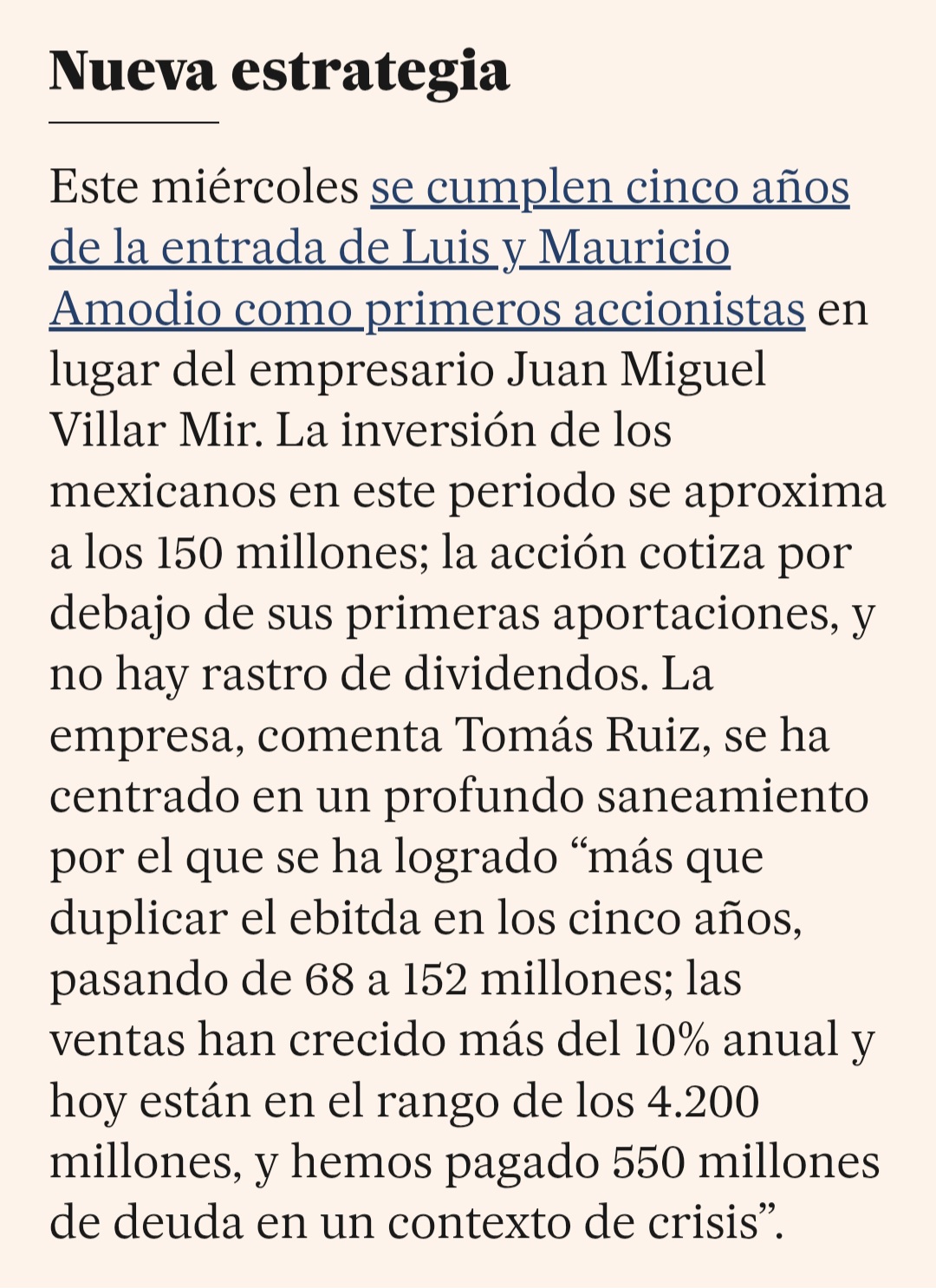 Nueva estrategia

Este miércoles se cumplen cinco años de la entrada de Luis y Mauricio Amodio como primeros accionistas en lugar del empresario Juan Miguel Villar Mir. La inversión de los mexicanos en este periodo se aproxima a los 150 millones; la acción cotiza por debajo de sus primeras aportaciones, y no hay rastro de dividendos. La empresa, comenta Tomás Ruiz, se ha centrado en un profundo saneamiento por el que se ha logrado “más que duplicar el ebitda en los cinco años, pasando de 68 a 152 millones; las ventas han crecido más del 10% anual y hoy están en el rango de los 4.200 millones, y hemos pagado 550 millones de deuda en un contexto de crisis”.